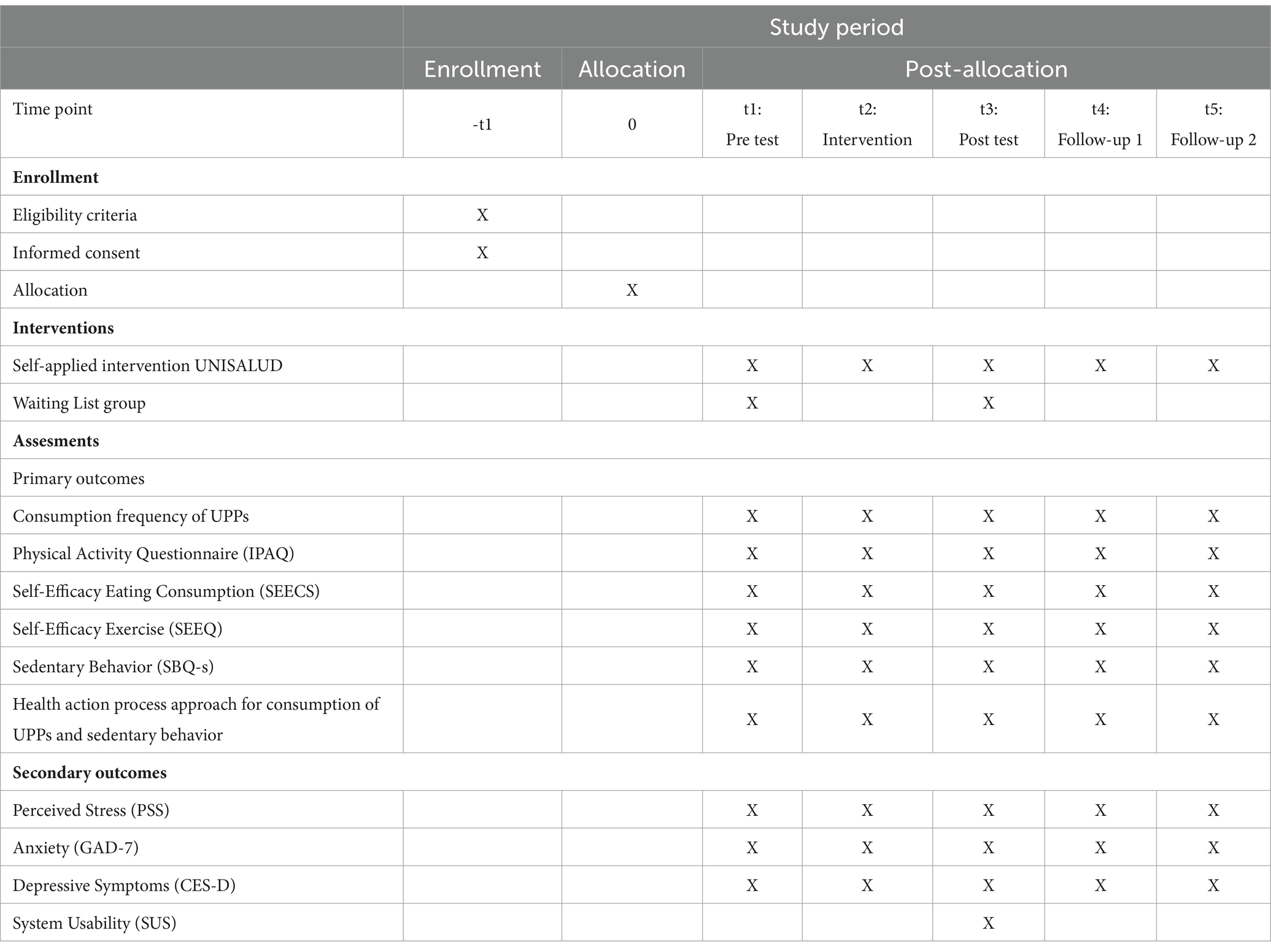 | | Study period | | | | | | |
|---|---|---|---|---|---|---|---|
| | Enrollment | Allocation | Post-allocation | | | | |
| Time point | -t1 | 0 | t1: Pre test | t2: Intervention | t3: Post test | t4: Follow-up 1 | t5: Follow-up 2 |
| **Enrollment** | | | | | | | |
| Eligibility criteria | X | | | | | | |
| Informed consent | X | | | | | | |
| Allocation | | X | | | | | |
| **Interventions** | | | | | | | |
| Self-applied intervention UNISALUD | | | X | X | X | X | X |
| Waiting List group | | | X | | X | | |
| **Assesments** | | | | | | | |
| Primary outcomes | | | | | | | |
| Consumption frequency of UPPs | | | X | X | X | X | X |
| Physical Activity Questionnaire (IPAQ) | | | X | X | X | X | X |
| Self-Efficacy Eating Consumption (SEECS) | | | X | X | X | X | X |
| Self-Efficacy Exercise (SEEQ) | | | X | X | X | X | X |
| Sedentary Behavior (SBQ-s) | | | X | X | X | X | X |
| Health action process approach for consumption of UPPs and sedentary behavior | | | X | X | X | X | X |
| **Secondary outcomes** | | | | | | | |
| Perceived Stress (PSS) | | | X | X | X | X | X |
| Anxiety (GAD-7) | | | X | X | X | X | X |
| Depressive Symptoms (CES-D) | | | X | X | X | X | X |
| System Usability (SUS) | | | | | X | | |